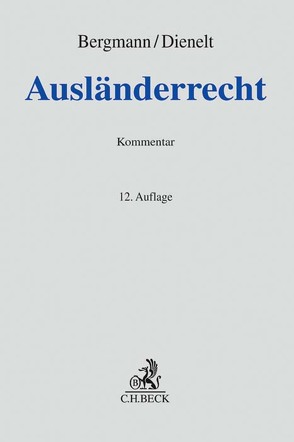 Bergmann / Dienelt

Ausländerrecht

Kommentar

12. Auflage

B

C.H.BECK